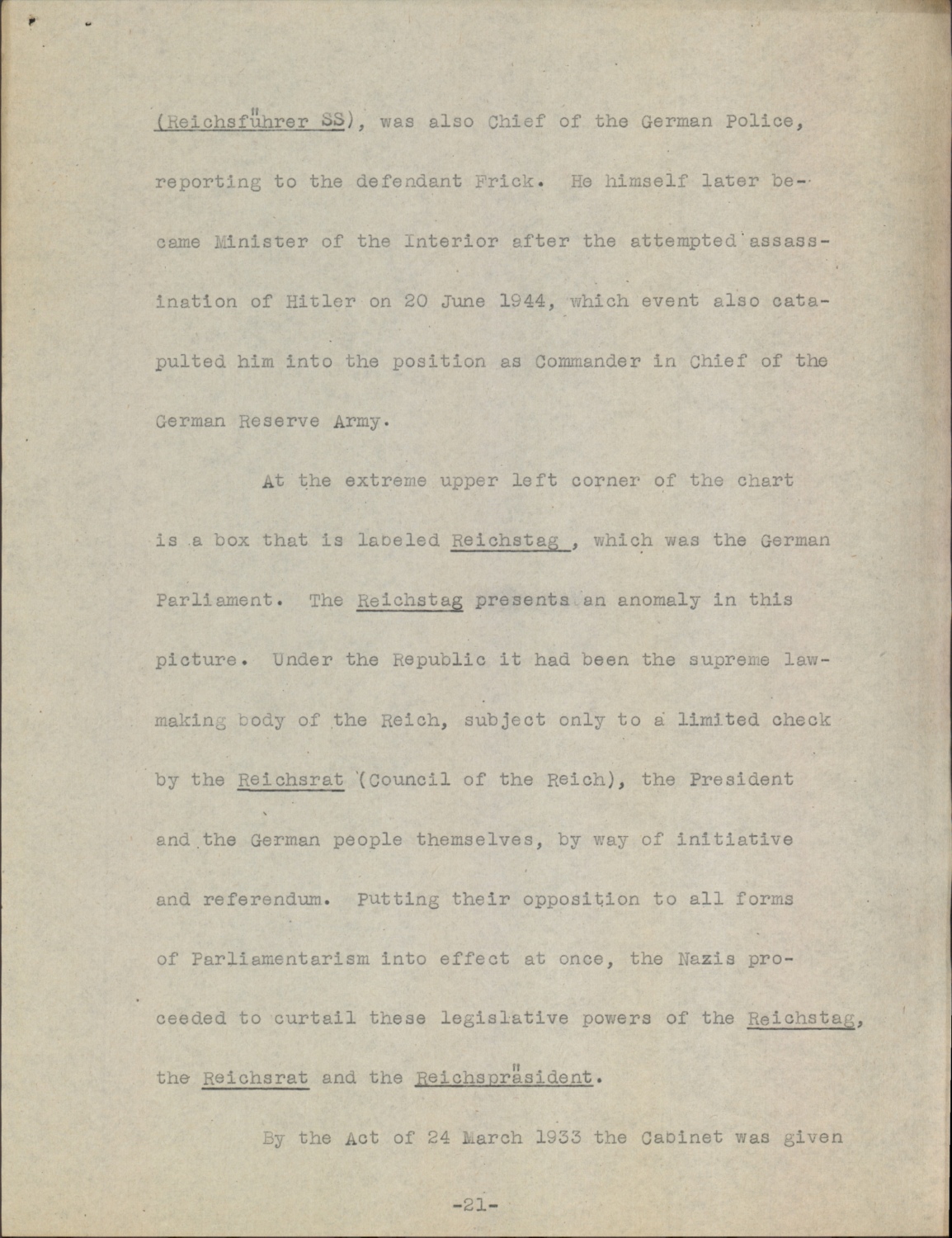 (Reichsführer SS), was also Chief of the German Police, reporting to the defendant Frick. He himself later became Minister of the Interior after the attempted assassination of Hitler on 20 June 1944, which event also catapulted him into the position as Commander in Chief of the German Reserve Army.

At the extreme upper left corner of the chart is a box that is labeled Reichstag , which was the German Parliament. The Reichstag presents an anomaly in this picture. Under the Republic it had been the supreme lawmaking body of the Reich, subject only to a limited check by the Reichsrat (Council of the Reich), the President and the German people themselves, by way of initiative and referendum. Putting their opposition to all forms of Parliamentarism into effect at once, the Nazis proceeded to curtail these legislative powers of the Reichstag, the Reichsrat and the Reichspräsident.

By the Act of 24 March 1933 the Cabinet was given

-21-